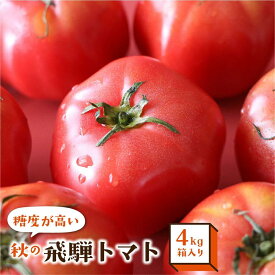 糖度が高い

秋の 飛騨トマト

4kg
箱入り